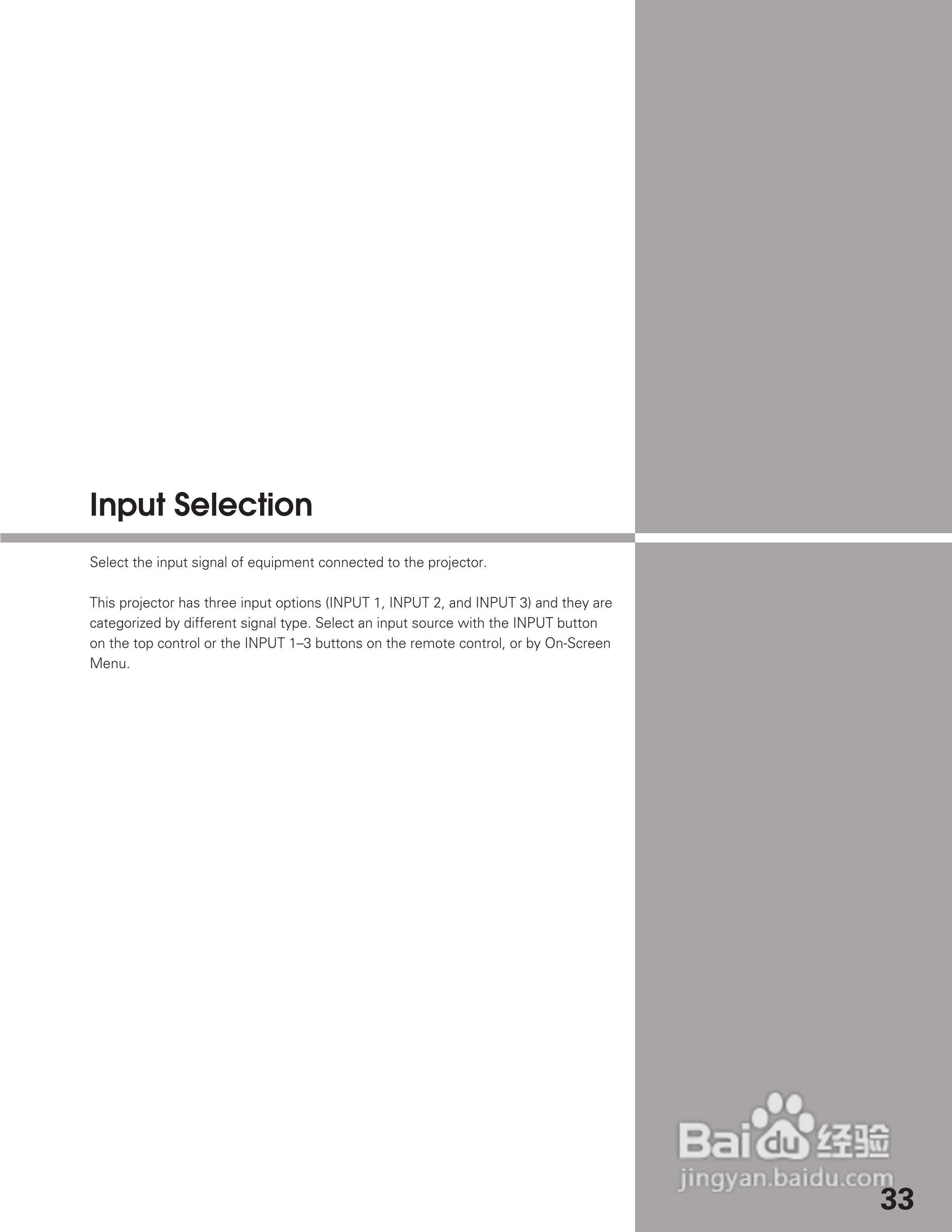 Input Selection

Select the input signal of equipment connected to the projector.

This projector has three input options (INPUT 1, INPUT 2, and INPUT 3) and they are categorized by different signal type. Select an input source with the INPUT button on the top control or the INPUT 1–3 buttons on the remote control, or by On-Screen Menu.

33

Baidu经验
jingyan.baidu.com